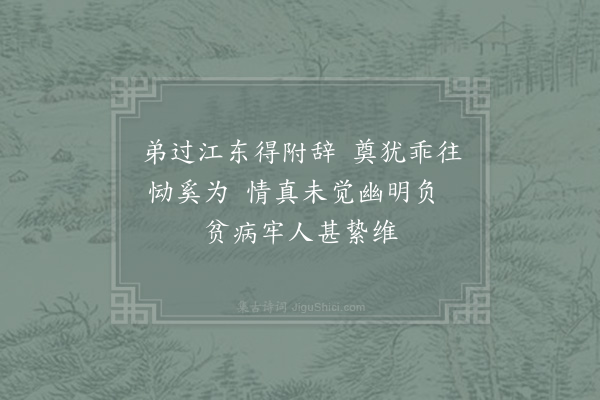 弟过江东得附辞　奠犹乖往恸奚为　情真未觉幽明负　贫病牢人甚絷维

集古诗词 JiguShici.com